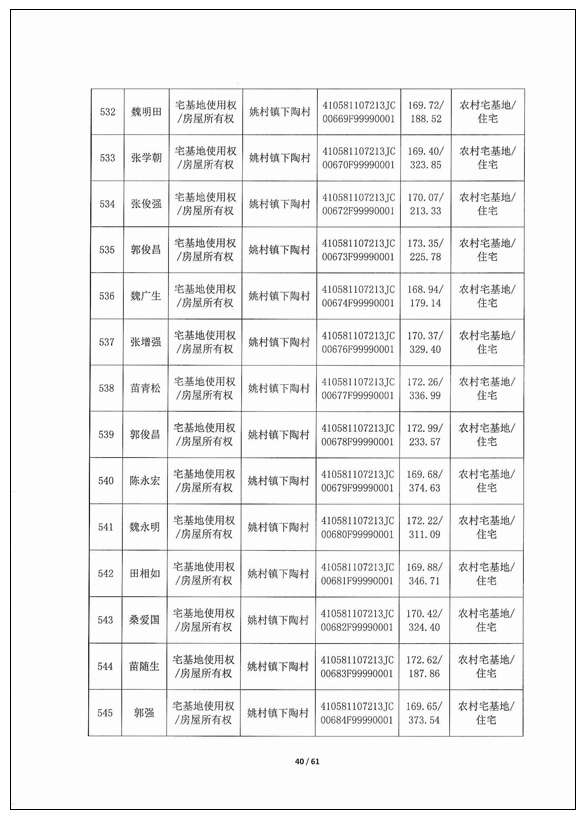 | 532 | 魏明田 | 宅基地使用权/房屋所有权 | 姚村镇下陶村 | 410581107213JC00669F99990001 | 169.72/188.52 | 农村宅基地/住宅 |
|---|---|---|---|---|---|---|
| 533 | 张学朝 | 宅基地使用权/房屋所有权 | 姚村镇下陶村 | 410581107213JC00670F99990001 | 169.40/323.85 | 农村宅基地/住宅 |
| 534 | 张俊强 | 宅基地使用权/房屋所有权 | 姚村镇下陶村 | 410581107213JC00672F99990001 | 170.07/213.33 | 农村宅基地/住宅 |
| 535 | 郭俊昌 | 宅基地使用权/房屋所有权 | 姚村镇下陶村 | 410581107213JC00673F99990001 | 173.35/225.78 | 农村宅基地/住宅 |
| 536 | 魏广生 | 宅基地使用权/房屋所有权 | 姚村镇下陶村 | 410581107213JC00674F99990001 | 168.94/179.14 | 农村宅基地/住宅 |
| 537 | 张增强 | 宅基地使用权/房屋所有权 | 姚村镇下陶村 | 410581107213JC00676F99990001 | 170.37/329.40 | 农村宅基地/住宅 |
| 538 | 苗青松 | 宅基地使用权/房屋所有权 | 姚村镇下陶村 | 410581107213JC00677F99990001 | 172.26/336.99 | 农村宅基地/住宅 |
| 539 | 郭俊昌 | 宅基地使用权/房屋所有权 | 姚村镇下陶村 | 410581107213JC00678F99990001 | 172.99/233.57 | 农村宅基地/住宅 |
| 540 | 陈永宏 | 宅基地使用权/房屋所有权 | 姚村镇下陶村 | 410581107213JC00679F99990001 | 169.68/374.63 | 农村宅基地/住宅 |
| 541 | 魏永明 | 宅基地使用权/房屋所有权 | 姚村镇下陶村 | 410581107213JC00680F99990001 | 172.22/311.09 | 农村宅基地/住宅 |
| 542 | 田相如 | 宅基地使用权/房屋所有权 | 姚村镇下陶村 | 410581107213JC00681F99990001 | 169.88/346.71 | 农村宅基地/住宅 |
| 543 | 桑爱国 | 宅基地使用权/房屋所有权 | 姚村镇下陶村 | 410581107213JC00682F99990001 | 170.42/324.40 | 农村宅基地/住宅 |
| 544 | 苗随生 | 宅基地使用权/房屋所有权 | 姚村镇下陶村 | 410581107213JC00683F99990001 | 172.62/187.86 | 农村宅基地/住宅 |
| 545 | 郭强 | 宅基地使用权/房屋所有权 | 姚村镇下陶村 | 410581107213JC00684F99990001 | 169.65/373.54 | 农村宅基地/住宅 |

40 / 61